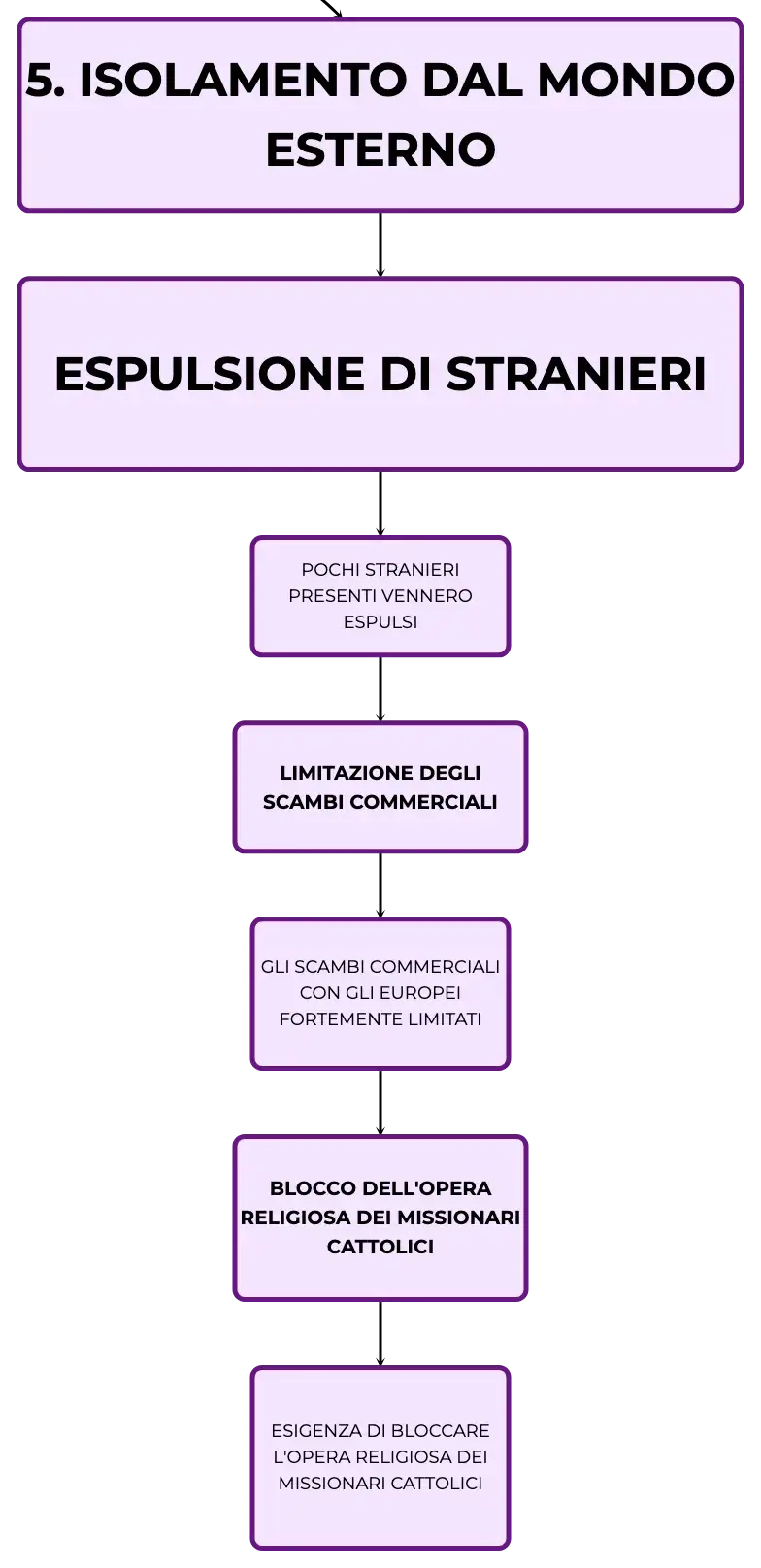 5. ISOLAMENTO DAL MONDO ESTERNO

ESPULSIONE DI STRANIERI

POCHI STRANIERI PRESENTI VENNERO ESPULSI

LIMITAZIONE DEGLI SCAMBI COMMERCIALI

GLI SCAMBI COMMERCIALI CON GLI EUROPEI FORTEMENTE LIMITATI

BLOCCO DELL'OPERA RELIGIOSA DEI MISSIONARI CATTOLICI

ESIGENZA DI BLOCCARE L'OPERA RELIGIOSA DEI MISSIONARI CATTOLICI